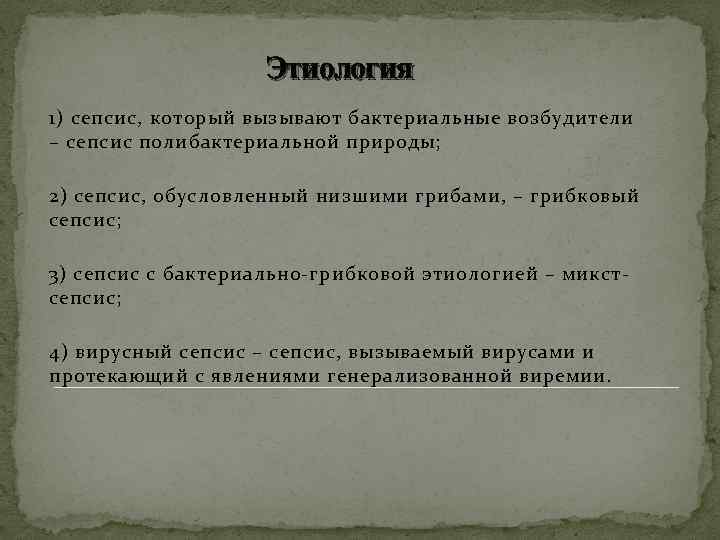 Этиология

1) сепсис, который вызывают бактериальные возбудители – сепсис полибактериальной природы;

2) сепсис, обусловленный низшими грибами, – грибковый сепсис;

3) сепсис с бактериально-грибковой этиологией – микст-сепсис;

4) вирусный сепсис – сепсис, вызываемый вирусами и протекающий с явлениями генерализованной виремии.